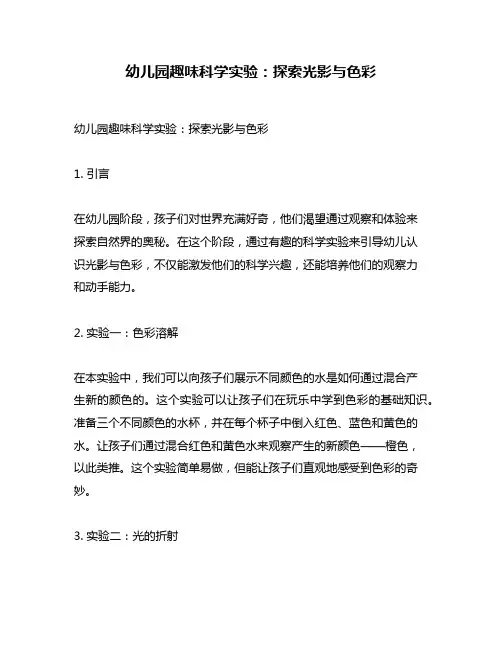 幼儿园趣味科学实验：探索光影与色彩

幼儿园趣味科学实验：探索光影与色彩

1. 引言

在幼儿园阶段，孩子们对世界充满好奇，他们渴望通过观察和体验来探索自然界的奥秘。在这个阶段，通过有趣的科学实验来引导幼儿认识光影与色彩，不仅能激发他们的科学兴趣，还能培养他们的观察力和动手能力。

2. 实验一：色彩溶解

在本实验中，我们可以向孩子们展示不同颜色的水是如何通过混合产生新的颜色的。这个实验可以让孩子们在玩乐中学到色彩的基础知识。准备三个不同颜色的水杯，并在每个杯子中倒入红色、蓝色和黄色的水。让孩子们通过混合红色和黄色水来观察产生的新颜色——橙色，以此类推。这个实验简单易做，但能让孩子们直观地感受到色彩的奇妙。

3. 实验二：光的折射